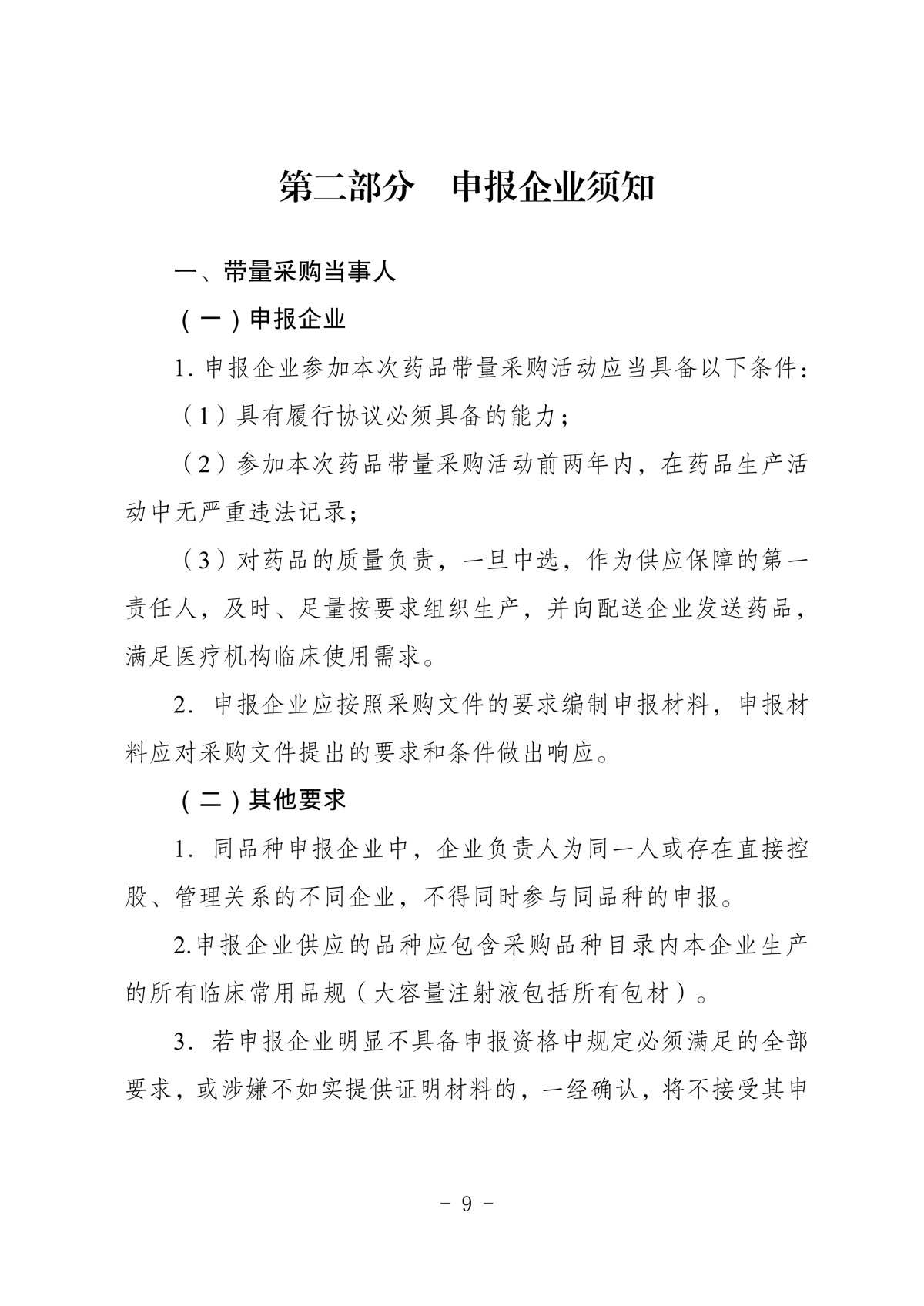 第二部分　申报企业须知

一、带量采购当事人

（一）申报企业

1. 申报企业参加本次药品带量采购活动应当具备以下条件：

（1）具有履行协议必须具备的能力；

（2）参加本次药品带量采购活动前两年内，在药品生产活动中无严重违法记录；

（3）对药品的质量负责，一旦中选，作为供应保障的第一责任人，及时、足量按要求组织生产，并向配送企业发送药品，满足医疗机构临床使用需求。

2. 申报企业应按照采购文件的要求编制申报材料，申报材料应对采购文件提出的要求和条件做出响应。

（二）其他要求

1. 同品种申报企业中，企业负责人为同一人或存在直接控股、管理关系的不同企业，不得同时参与同品种的申报。

2.申报企业供应的品种应包含采购品种目录内本企业生产的所有临床常用品规（大容量注射液包括所有包材）。

3. 若申报企业明显不具备申报资格中规定必须满足的全部要求，或涉嫌不如实提供证明材料的，一经确认，将不接受其申

－ 9 －